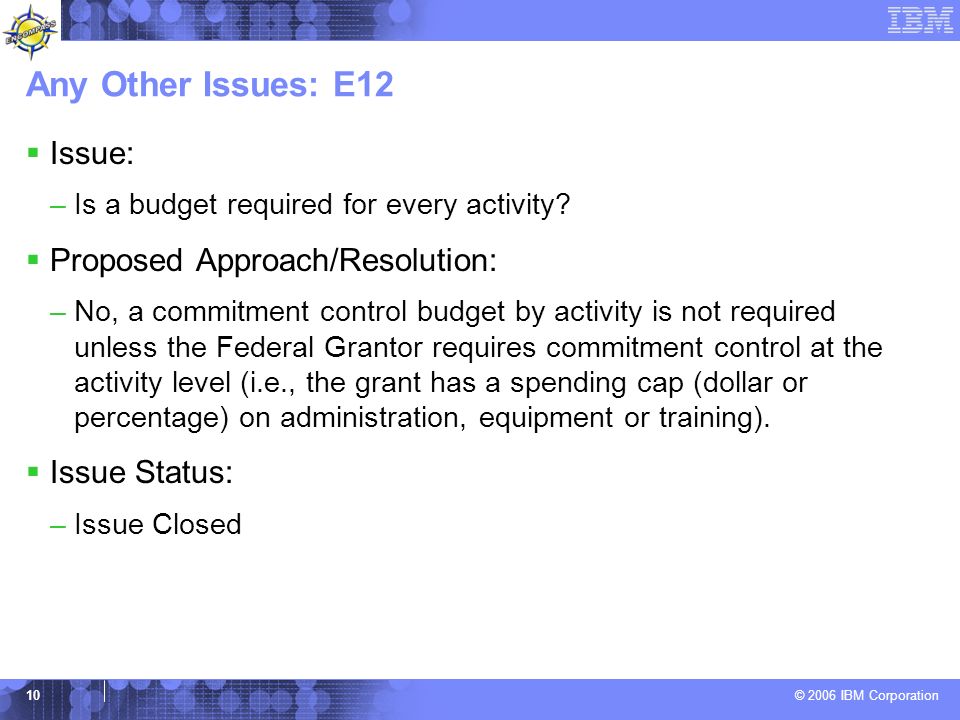 ENCOMPASS

IBM

Any Other Issues: E12

▪ Issue:

– Is a budget required for every activity?

▪ Proposed Approach/Resolution:

– No, a commitment control budget by activity is not required unless the Federal Grantor requires commitment control at the activity level (i.e., the grant has a spending cap (dollar or percentage) on administration, equipment or training).

▪ Issue Status:

– Issue Closed

10

© 2006 IBM Corporation